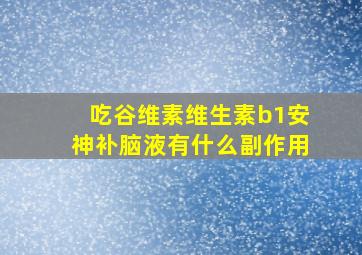 吃谷维素维生素b1安神补脑液有什么副作用